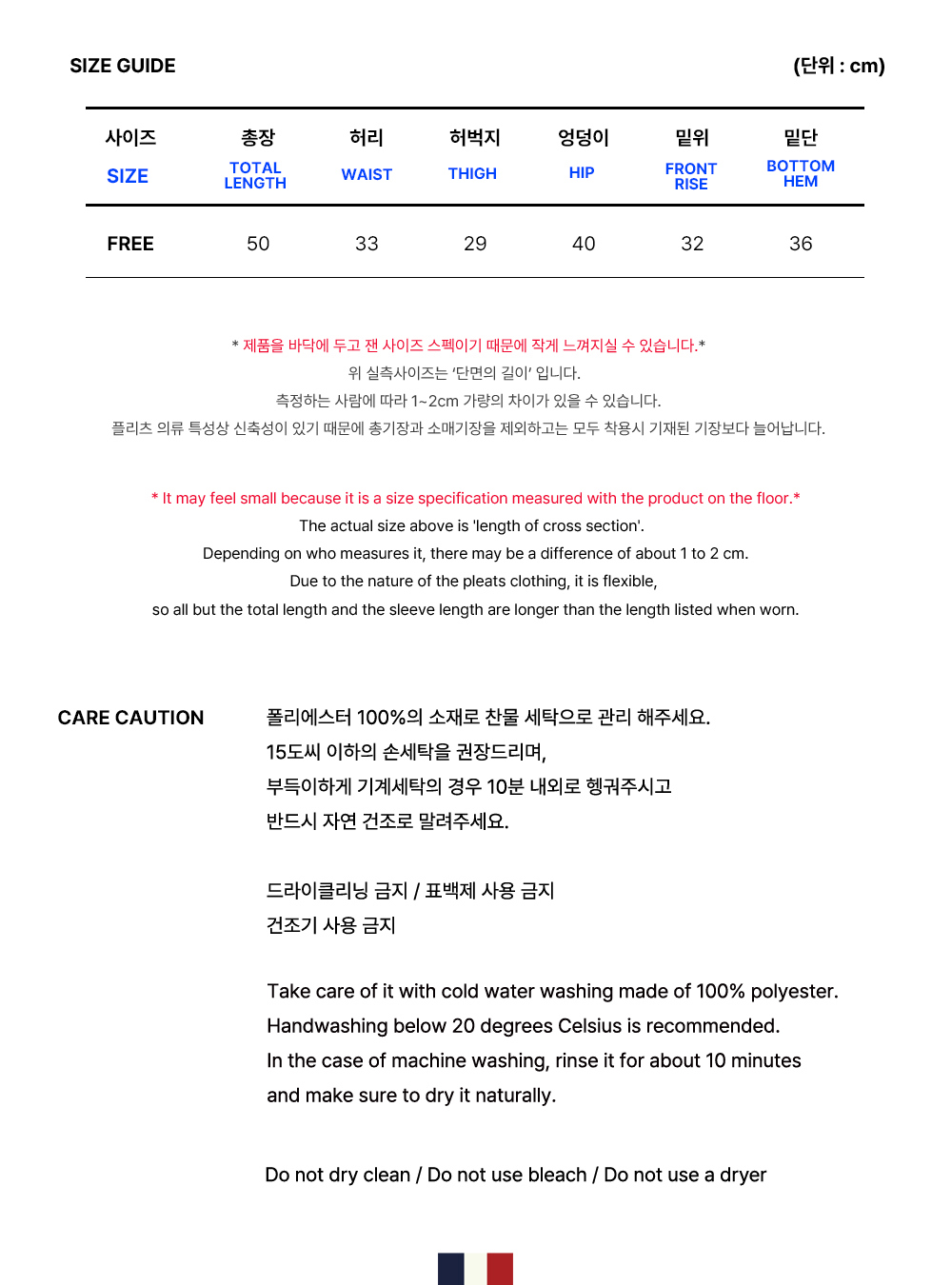 SIZE GUIDE

(단위 : cm)

| 사이즈 SIZE | 총장 TOTAL LENGTH | 허리 WAIST | 허벅지 THIGH | 엉덩이 HIP | 밑위 FRONT RISE | 밑단 BOTTOM HEM |
|---|---|---|---|---|---|---|
| FREE | 50 | 33 | 29 | 40 | 32 | 36 |

* 제품을 바닥에 두고 잰 사이즈 스펙이기 때문에 작게 느껴지실 수 있습니다.*
위 실측사이즈는 '단면의 길이' 입니다.
측정하는 사람에 따라 1~2cm 가량의 차이가 있을 수 있습니다.
플리츠 의류 특성상 신축성이 있기 때문에 총기장과 소매기장을 제외하고는 모두 착용시 기재된 기장보다 늘어납니다.

* It may feel small because it is a size specification measured with the product on the floor.*
The actual size above is 'length of cross section'.
Depending on who measures it, there may be a difference of about 1 to 2 cm.
Due to the nature of the pleats clothing, it is flexible,
so all but the total length and the sleeve length are longer than the length listed when worn.

CARE CAUTION

폴리에스터 100%의 소재로 찬물 세탁으로 관리 해주세요.
15도씨 이하의 손세탁을 권장드리며,
부득이하게 기계세탁의 경우 10분 내외로 헹궈주시고
반드시 자연 건조로 말려주세요.

드라이클리닝 금지 / 표백제 사용 금지
건조기 사용 금지

Take care of it with cold water washing made of 100% polyester.
Handwashing below 20 degrees Celsius is recommended.
In the case of machine washing, rinse it for about 10 minutes
and make sure to dry it naturally.

Do not dry clean / Do not use bleach / Do not use a dryer